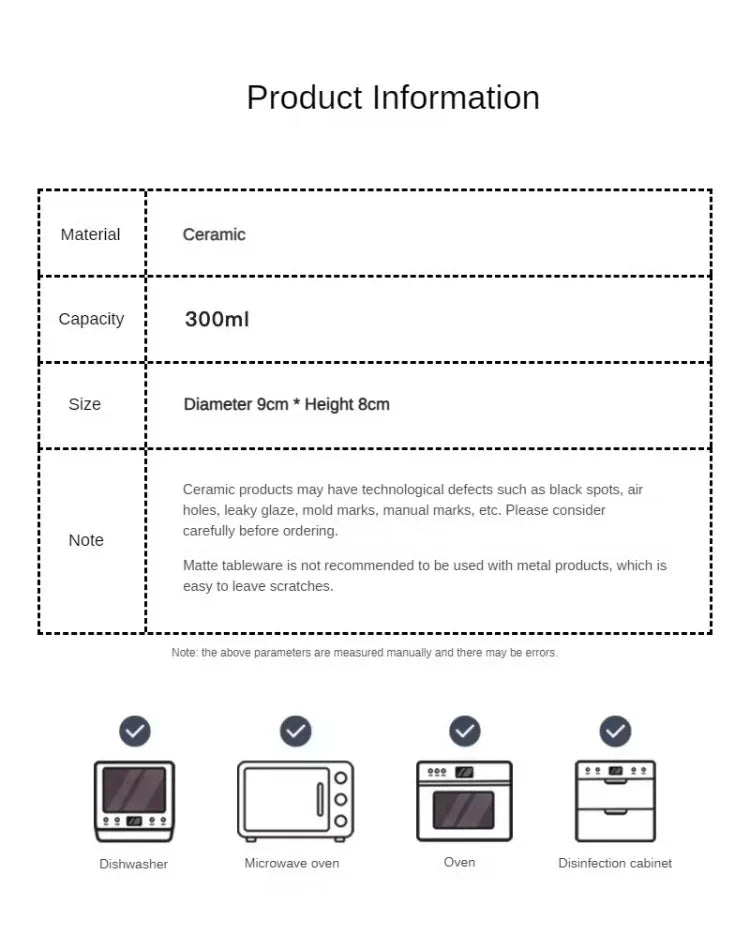 Product Information

| Material | Ceramic |
|---|---|
| Capacity | 300ml |
| Size | Diameter 9cm * Height 8cm |
| Note | Ceramic products may have technological defects such as black spots, air holes, leaky glaze, mold marks, manual marks, etc. Please consider carefully before ordering. Matte tableware is not recommended to be used with metal products, which is easy to leave scratches. |

Note: the above parameters are measured manually and there may be errors.

Dishwasher

Microwave oven

Oven

Disinfection cabinet